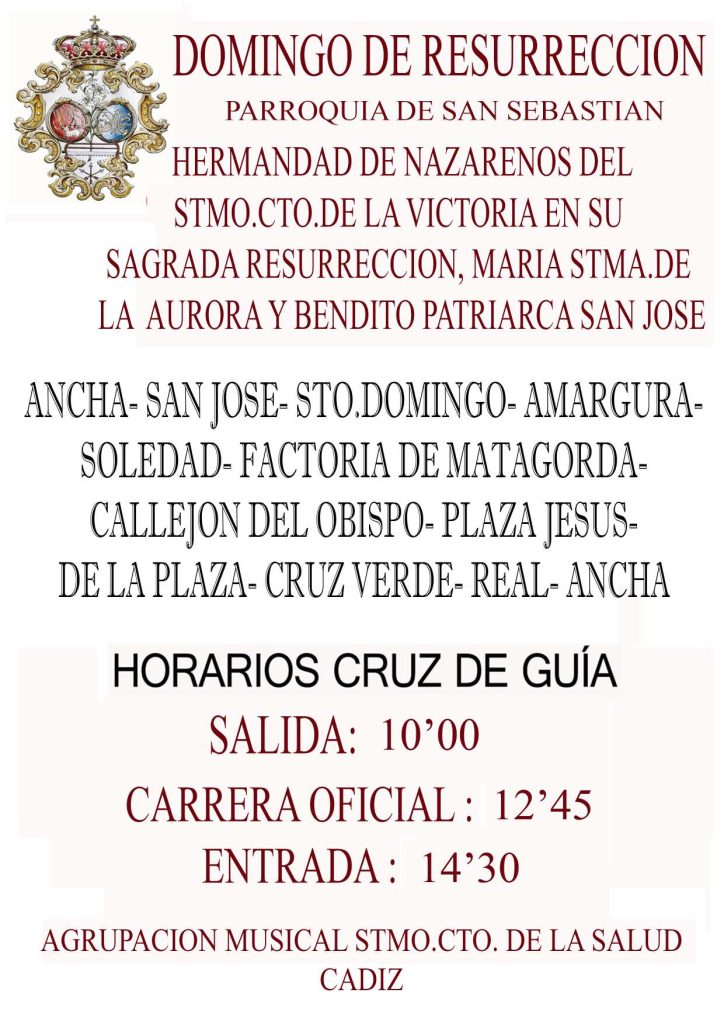 DOMINGO DE RESURRECCION

PARROQUIA DE SAN SEBASTIAN

HERMANDAD DE NAZARENOS DEL STMO.CTO.DE LA VICTORIA EN SU SAGRADA RESURRECCION, MARIA STMA.DE LA AURORA Y BENDITO PATRIARCA SAN JOSE

ANCHA- SAN JOSE- STO.DOMINGO- AMARGURA- SOLEDAD- FACTORIA DE MATAGORDA- CALLEJON DEL OBISPO- PLAZA JESUS- DE LA PLAZA- CRUZ VERDE- REAL- ANCHA

HORARIOS CRUZ DE GUÍA

SALIDA: 10'00

CARRERA OFICIAL : 12'45

ENTRADA : 14'30

AGRUPACION MUSICAL STMO.CTO. DE LA SALUD
CADIZ